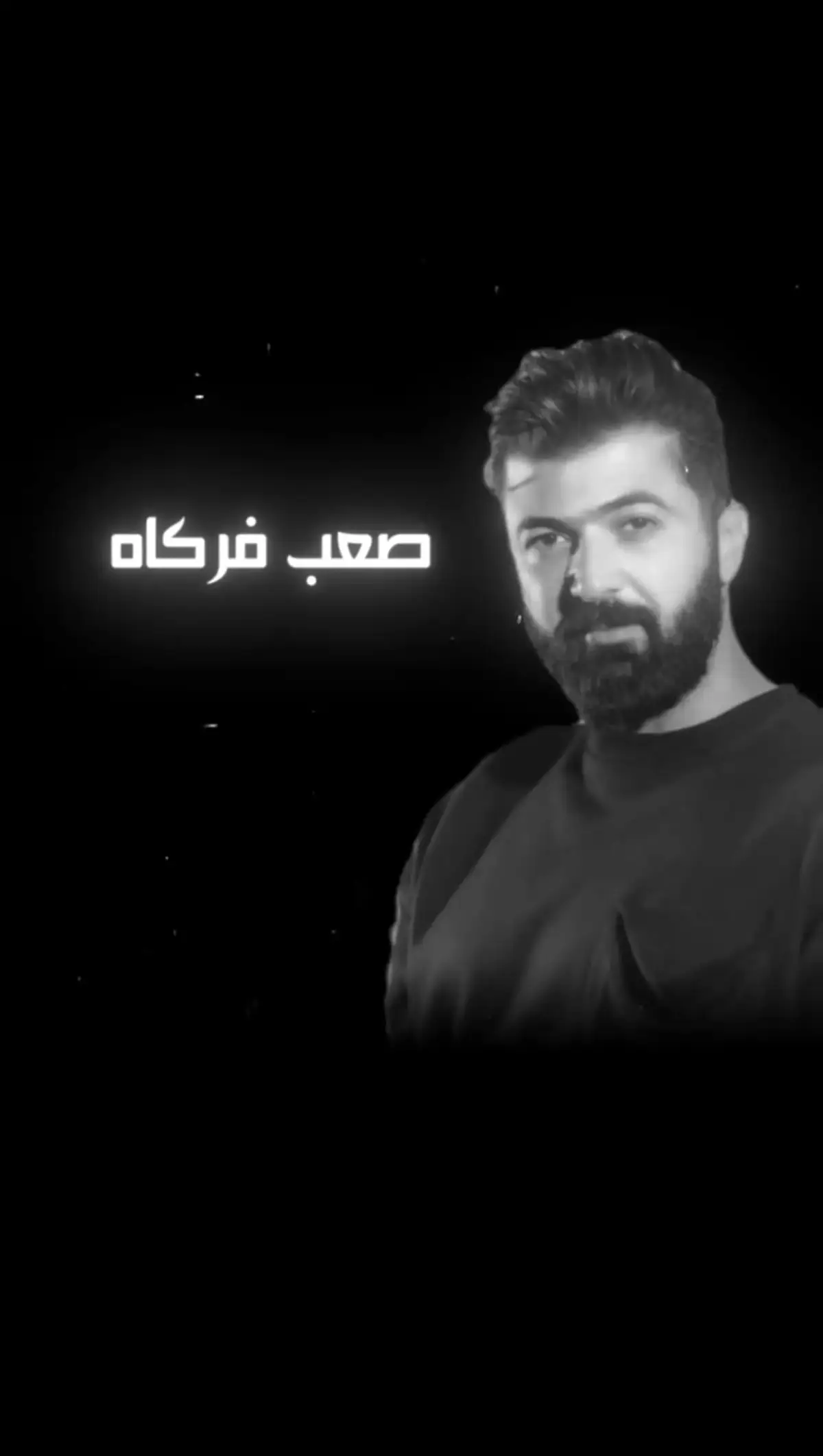 صعب فركاه